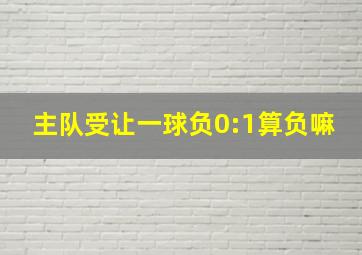 主队受让一球负0:1算负嘛